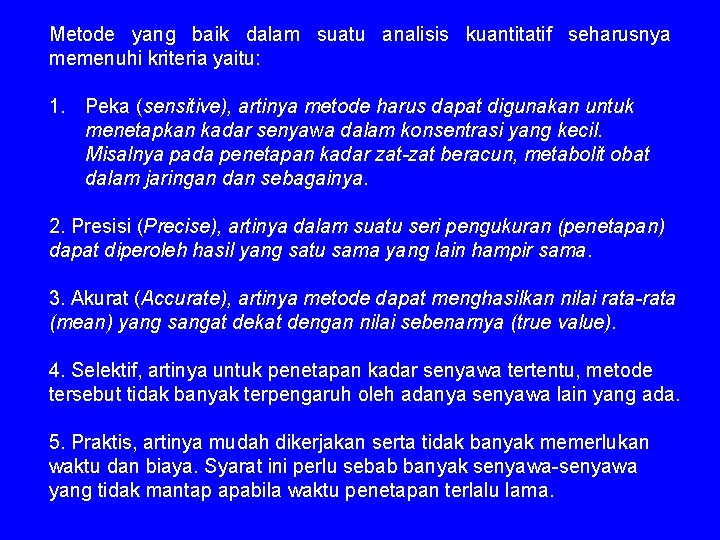 Metode yang baik dalam suatu analisis kuantitatif seharusnya memenuhi kriteria yaitu:

1. Peka (sensitive), artinya metode harus dapat digunakan untuk menetapkan kadar senyawa dalam konsentrasi yang kecil. Misalnya pada penetapan kadar zat-zat beracun, metabolit obat dalam jaringan dan sebagainya.

2. Presisi (Precise), artinya dalam suatu seri pengukuran (penetapan) dapat diperoleh hasil yang satu sama yang lain hampir sama.

3. Akurat (Accurate), artinya metode dapat menghasilkan nilai rata-rata (mean) yang sangat dekat dengan nilai sebenarnya (true value).

4. Selektif, artinya untuk penetapan kadar senyawa tertentu, metode tersebut tidak banyak terpengaruh oleh adanya senyawa lain yang ada.

5. Praktis, artinya mudah dikerjakan serta tidak banyak memerlukan waktu dan biaya. Syarat ini perlu sebab banyak senyawa-senyawa yang tidak mantap apabila waktu penetapan terlalu lama.